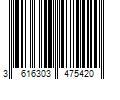 3 616303 475420